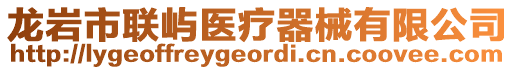 龙岩市联屿医疗器械有限公司
http://lygeoffreygeordi.cn.coovee.com